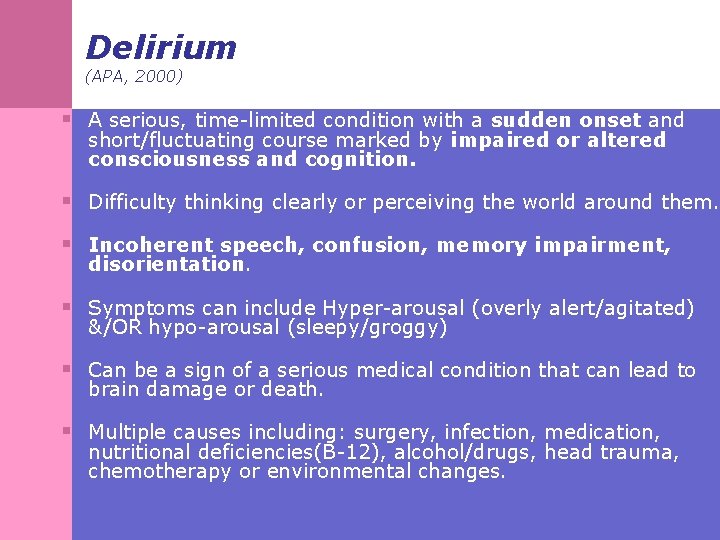 Delirium
(APA, 2000)

A serious, time-limited condition with a sudden onset and short/fluctuating course marked by impaired or altered consciousness and cognition.

Difficulty thinking clearly or perceiving the world around them.

Incoherent speech, confusion, memory impairment, disorientation.

Symptoms can include Hyper-arousal (overly alert/agitated) &/OR hypo-arousal (sleepy/groggy)

Can be a sign of a serious medical condition that can lead to brain damage or death.

Multiple causes including: surgery, infection, medication, nutritional deficiencies(B-12), alcohol/drugs, head trauma, chemotherapy or environmental changes.